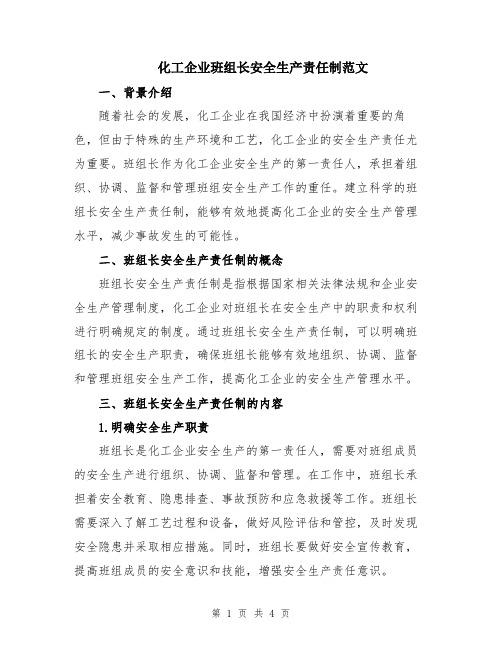 化工企业班组长安全生产责任制范文

一、背景介绍

随着社会的发展，化工企业在我国经济中扮演着重要的角色，但由于特殊的生产环境和工艺，化工企业的安全生产责任尤为重要。班组长作为化工企业安全生产的第一责任人，承担着组织、协调、监督和管理班组安全生产工作的重任。建立科学的班组长安全生产责任制，能够有效地提高化工企业的安全生产管理水平，减少事故发生的可能性。

二、班组长安全生产责任制的概念

班组长安全生产责任制是指根据国家相关法律法规和企业安全生产管理制度，化工企业对班组长在安全生产中的职责和权利进行明确规定的制度。通过班组长安全生产责任制，可以明确班组长的安全生产职责，确保班组长能够有效地组织、协调、监督和管理班组安全生产工作，提高化工企业的安全生产管理水平。

三、班组长安全生产责任制的内容

1.明确安全生产职责

班组长是化工企业安全生产的第一责任人，需要对班组成员的安全生产进行组织、协调、监督和管理。在工作中，班组长承担着安全教育、隐患排查、事故预防和应急救援等工作。班组长需要深入了解工艺过程和设备，做好风险评估和管控，及时发现安全隐患并采取相应措施。同时，班组长要做好安全宣传教育，提高班组成员的安全意识和技能，增强安全生产责任意识。

第 1 页 共 4 页